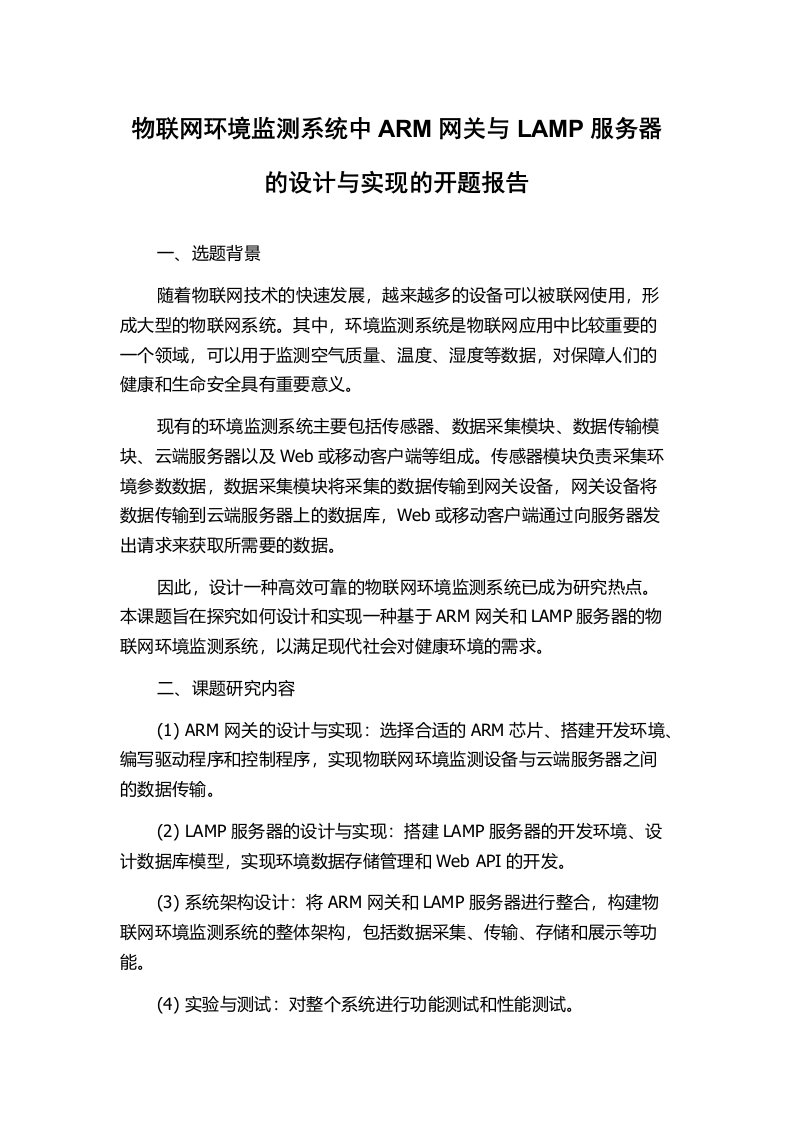 物联网环境监测系统中 ARM 网关与 LAMP 服务器的设计与实现的开题报告

一、选题背景

随着物联网技术的快速发展，越来越多的设备可以被联网使用，形成大型的物联网系统。其中，环境监测系统是物联网应用中比较重要的一个领域，可以用于监测空气质量、温度、湿度等数据，对保障人们的健康和生命安全具有重要意义。

现有的环境监测系统主要包括传感器、数据采集模块、数据传输模块、云端服务器以及 Web 或移动客户端等组成。传感器模块负责采集环境参数数据，数据采集模块将采集的数据传输到网关设备，网关设备将数据传输到云端服务器上的数据库，Web 或移动客户端通过向服务器发出请求来获取所需要的数据。

因此，设计一种高效可靠的物联网环境监测系统已成为研究热点。本课题旨在探究如何设计和实现一种基于 ARM 网关和 LAMP 服务器的物联网环境监测系统，以满足现代社会对健康环境的需求。

二、课题研究内容

(1) ARM 网关的设计与实现：选择合适的 ARM 芯片、搭建开发环境、编写驱动程序和控制程序，实现物联网环境监测设备与云端服务器之间的数据传输。

(2) LAMP 服务器的设计与实现：搭建 LAMP 服务器的开发环境、设计数据库模型，实现环境数据存储管理和 Web API 的开发。

(3) 系统架构设计：将 ARM 网关和 LAMP 服务器进行整合，构建物联网环境监测系统的整体架构，包括数据采集、传输、存储和展示等功能。

(4) 实验与测试：对整个系统进行功能测试和性能测试。